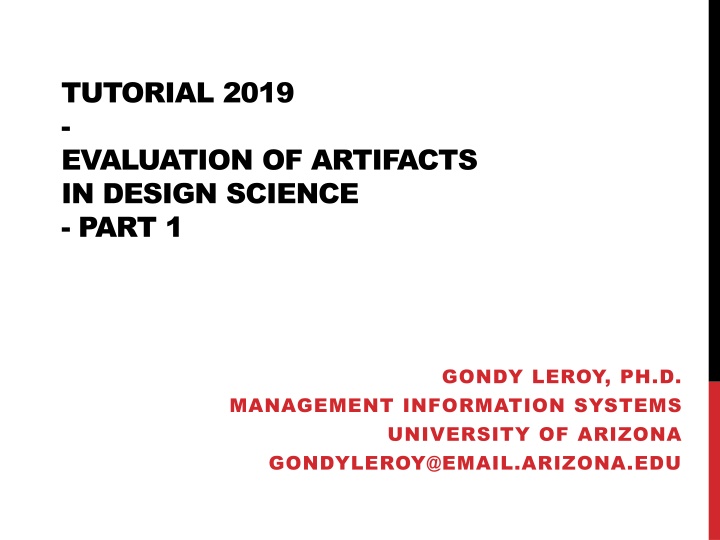 TUTORIAL 2019
-
EVALUATION OF ARTIFACTS IN DESIGN SCIENCE
- PART 1

GONDY LEROY, PH.D.
MANAGEMENT INFORMATION SYSTEMS
UNIVERSITY OF ARIZONA
GONDYLEROY@EMAIL.ARIZONA.EDU